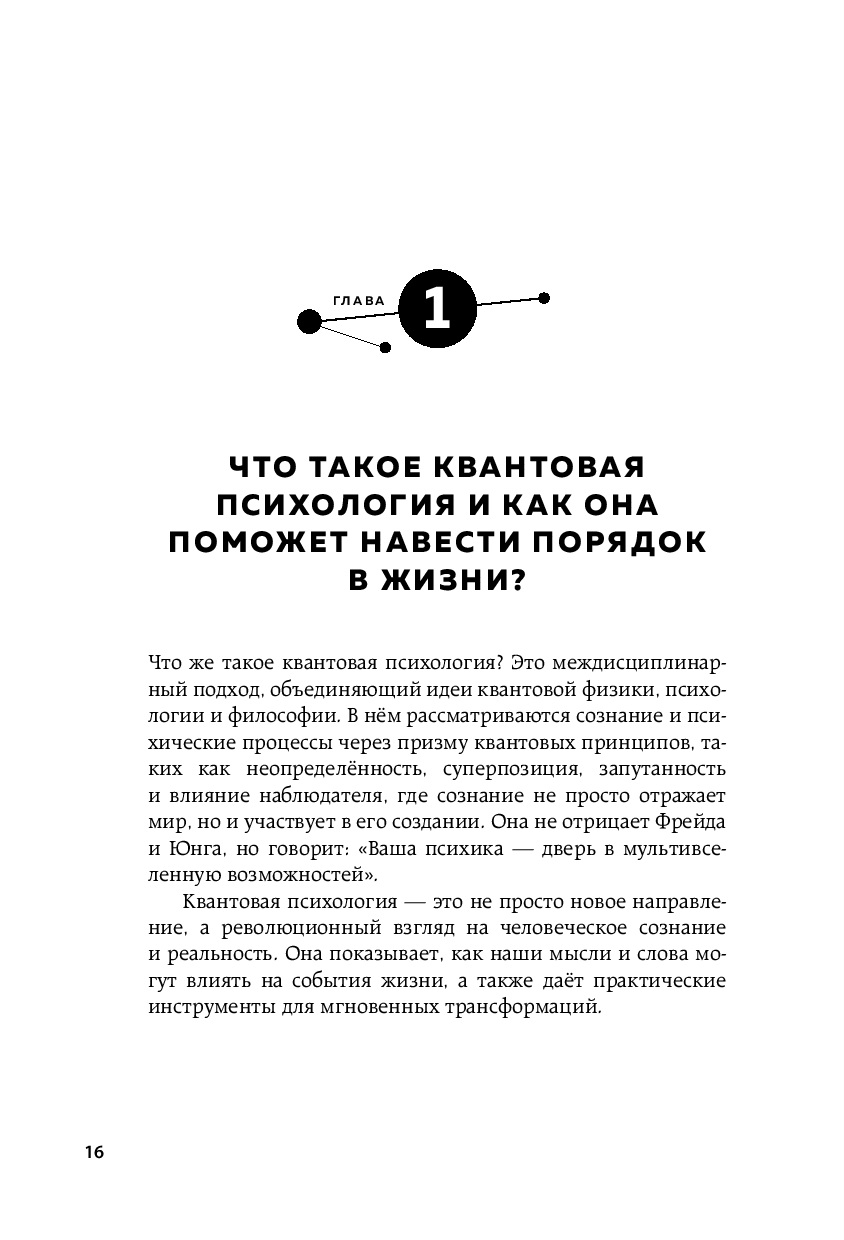 ГЛАВА 1

ЧТО ТАКОЕ КВАНТОВАЯ ПСИХОЛОГИЯ И КАК ОНА ПОМОЖЕТ НАВЕСТИ ПОРЯДОК В ЖИЗНИ?

Что же такое квантовая психология? Это междисциплинарный подход, объединяющий идеи квантовой физики, психологии и философии. В нём рассматриваются сознание и психические процессы через призму квантовых принципов, таких как неопределённость, суперпозиция, запутанность и влияние наблюдателя, где сознание не просто отражает мир, но и участвует в его создании. Она не отрицает Фрейда и Юнга, но говорит: «Ваша психика — дверь в мультивселенную возможностей».

Квантовая психология — это не просто новое направление, а революционный взгляд на человеческое сознание и реальность. Она показывает, как наши мысли и слова могут влиять на события жизни, а также даёт практические инструменты для мгновенных трансформаций.

16